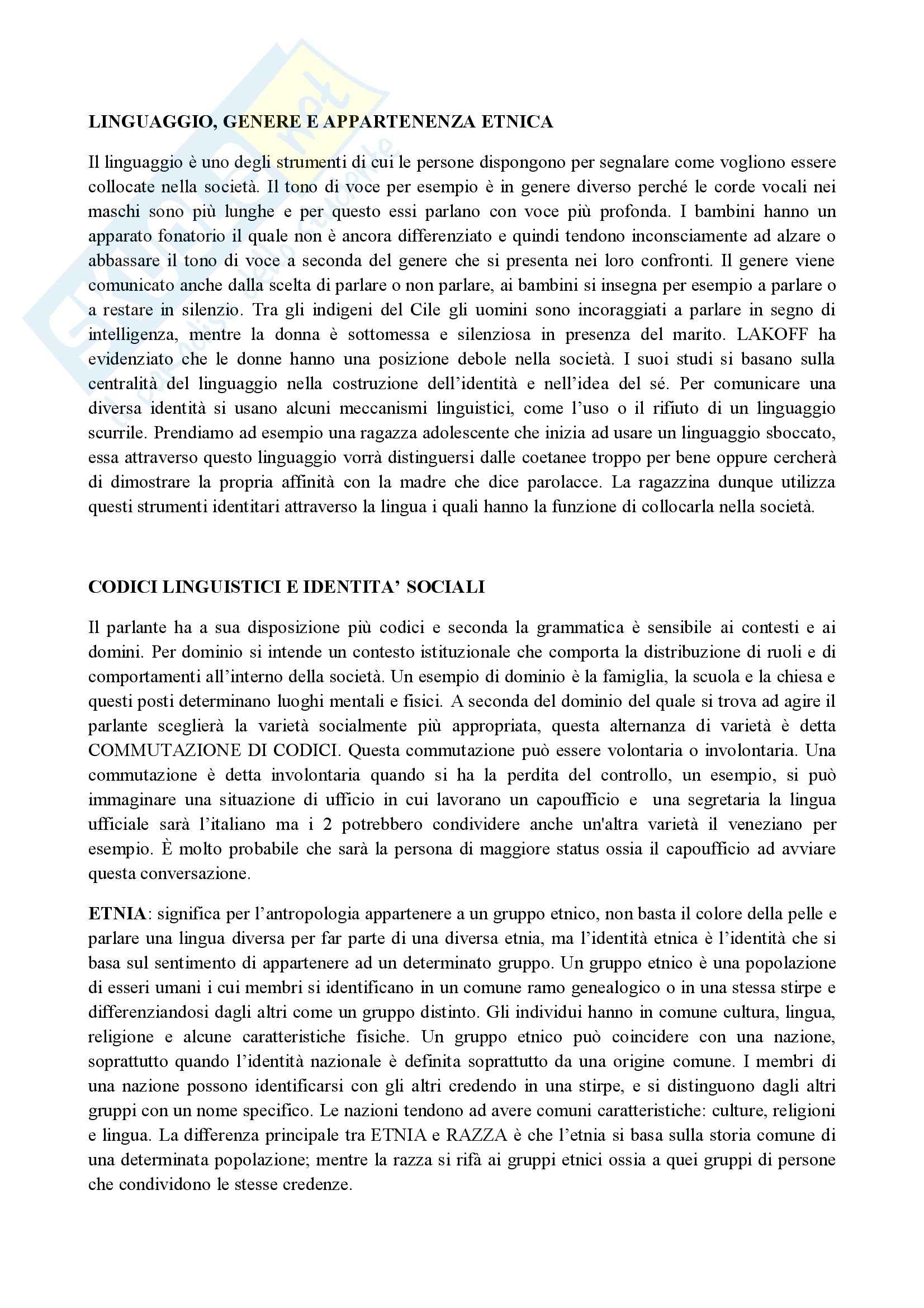 LINGUAGGIO, GENERE E APPARTENENZA ETNICA

Il linguaggio è uno degli strumenti di cui le persone dispongono per segnalare come vogliono essere collocate nella società. Il tono di voce per esempio è in genere diverso perché le corde vocali nei maschi sono più lunghe e per questo essi parlano con voce più profonda. I bambini hanno un apparato fonatorio il quale non è ancora differenziato e quindi tendono inconsciamente ad alzare o abbassare il tono di voce a seconda del genere che si presenta nei loro confronti. Il genere viene comunicato anche dalla scelta di parlare o non parlare, ai bambini si insegna per esempio a parlare o a restare in silenzio. Tra gli indigeni del Cile gli uomini sono incoraggiati a parlare in segno di intelligenza, mentre la donna è sottomessa e silenziosa in presenza del marito. LAKOFF ha evidenziato che le donne hanno una posizione debole nella società. I suoi studi si basano sulla centralità del linguaggio nella costruzione dell'identità e nell'idea del sé. Per comunicare una diversa identità si usano alcuni meccanismi linguistici, come l'uso o il rifiuto di un linguaggio scurrile. Prendiamo ad esempio una ragazza adolescente che inizia ad usare un linguaggio sboccato, essa attraverso questo linguaggio vorrà distinguersi dalle coetanee troppo per bene oppure cercherà di dimostrare la propria affinità con la madre che dice parolacce. La ragazzina dunque utilizza questi strumenti identitari attraverso la lingua i quali hanno la funzione di collocarla nella società.

CODICI LINGUISTICI E IDENTITA' SOCIALI

Il parlante ha a sua disposizione più codici e seconda la grammatica è sensibile ai contesti e ai domini. Per dominio si intende un contesto istituzionale che comporta la distribuzione di ruoli e di comportamenti all'interno della società. Un esempio di dominio è la famiglia, la scuola e la chiesa e questi posti determinano luoghi mentali e fisici. A seconda del dominio del quale si trova ad agire il parlante sceglierà la varietà socialmente più appropriata, questa alternanza di varietà è detta COMMUTAZIONE DI CODICI. Questa commutazione può essere volontaria o involontaria. Una commutazione è detta involontaria quando si ha la perdita del controllo, un esempio, si può immaginare una situazione di ufficio in cui lavorano un capoufficio e una segretaria la lingua ufficiale sarà l'italiano ma i 2 potrebbero condividere anche un'altra varietà il veneziano per esempio. È molto probabile che sarà la persona di maggiore status ossia il capoufficio ad avviare questa conversazione.

ETNIA: significa per l'antropologia appartenere a un gruppo etnico, non basta il colore della pelle e parlare una lingua diversa per far parte di una diversa etnia, ma l'identità etnica è l'identità che si basa sul sentimento di appartenere ad un determinato gruppo. Un gruppo etnico è una popolazione di esseri umani i cui membri si identificano in un comune ramo genealogico o in una stessa stirpe e differenziandosi dagli altri come un gruppo distinto. Gli individui hanno in comune cultura, lingua, religione e alcune caratteristiche fisiche. Un gruppo etnico può coincidere con una nazione, soprattutto quando l'identità nazionale è definita soprattutto da una origine comune. I membri di una nazione possono identificarsi con gli altri credendo in una stirpe, e si distinguono dagli altri gruppi con un nome specifico. Le nazioni tendono ad avere comuni caratteristiche: culture, religioni e lingua. La differenza principale tra ETNIA e RAZZA è che l'etnia si basa sulla storia comune di una determinata popolazione; mentre la razza si rifà ai gruppi etnici ossia a quei gruppi di persone che condividono le stesse credenze.